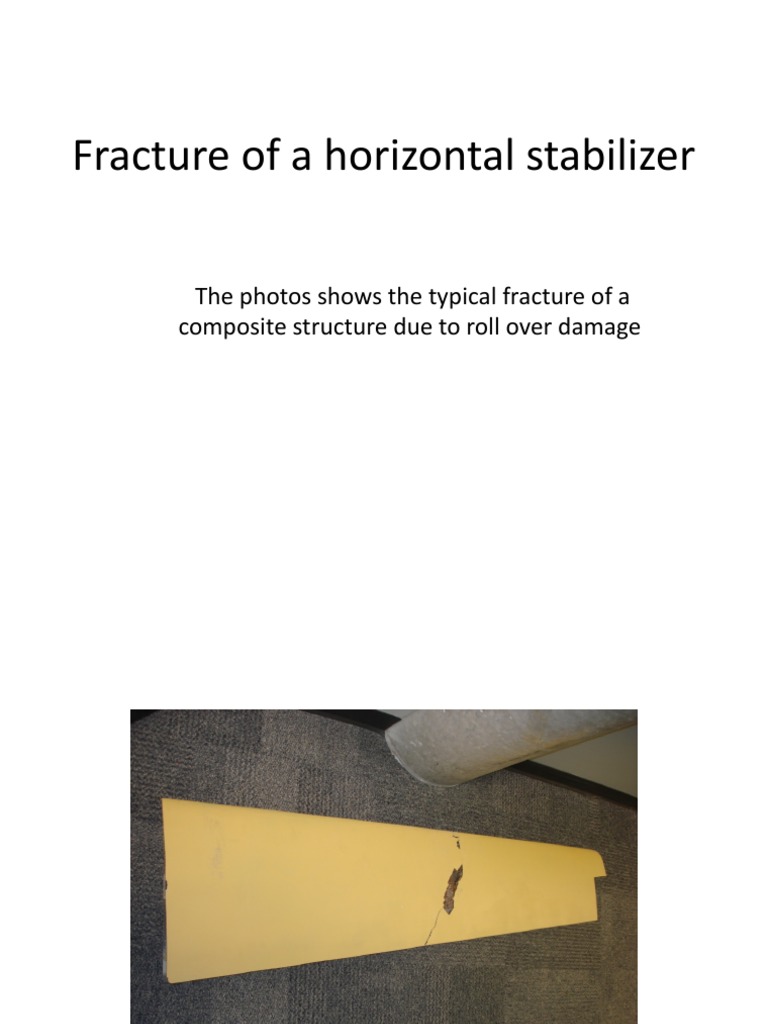 Fracture of a horizontal stabilizer

The photos shows the typical fracture of a composite structure due to roll over damage